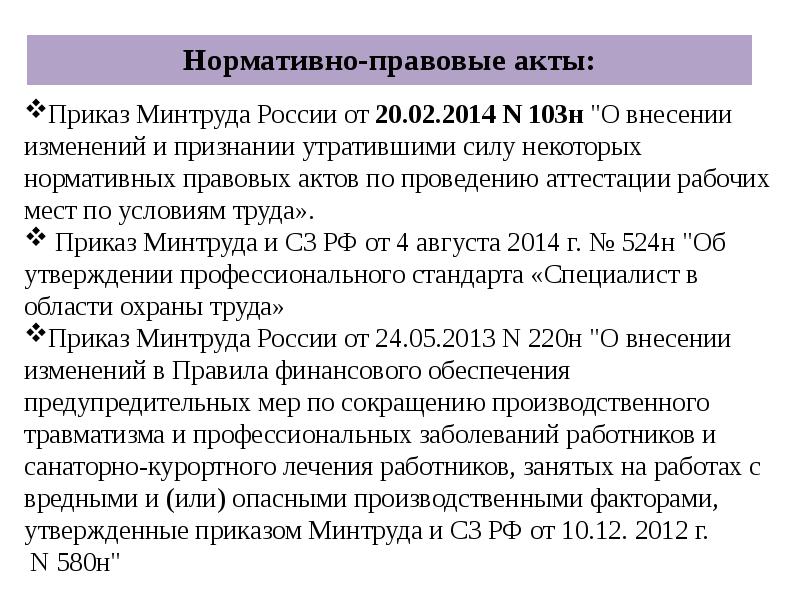 Нормативно-правовые акты:

❖Приказ Минтруда России от 20.02.2014 N 103н "О внесении изменений и признании утратившими силу некоторых нормативных правовых актов по проведению аттестации рабочих мест по условиям труда».
❖ Приказ Минтруда и СЗ РФ от 4 августа 2014 г. № 524н "Об утверждении профессионального стандарта «Специалист в области охраны труда»
❖Приказ Минтруда России от 24.05.2013 N 220н "О внесении изменений в Правила финансового обеспечения предупредительных мер по сокращению производственного травматизма и профессиональных заболеваний работников и санаторно-курортного лечения работников, занятых на работах с вредными и (или) опасными производственными факторами, утвержденные приказом Минтруда и СЗ РФ от 10.12. 2012 г. N 580н"